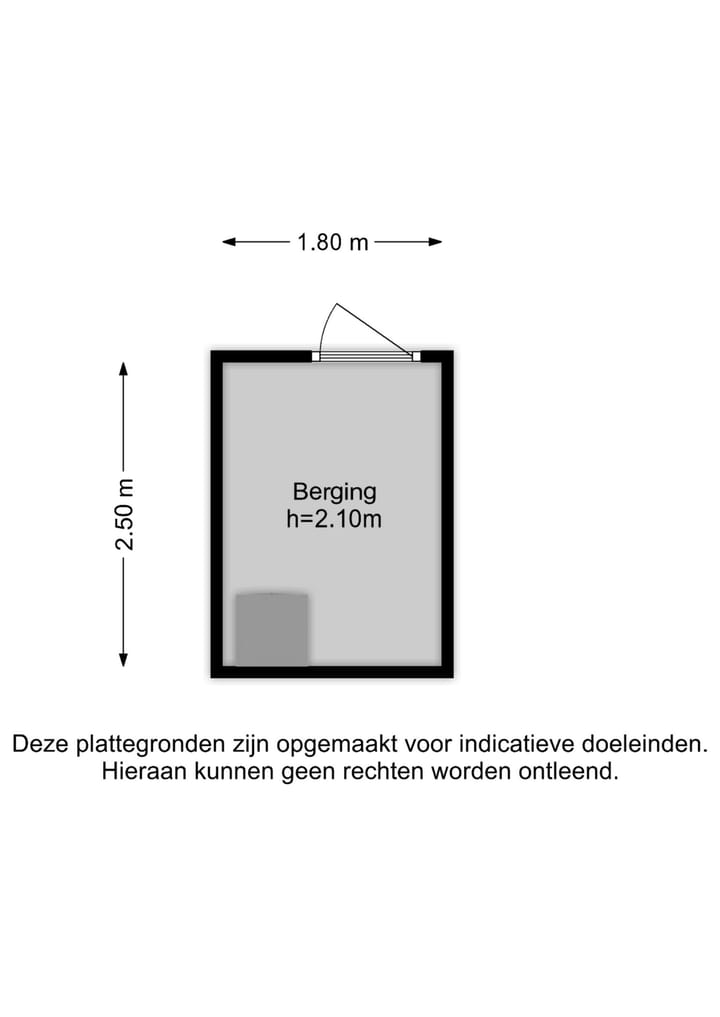 1.80 m

2.50 m

Berging
h=2.10m

Deze plattegronden zijn opgemaakt voor indicatieve doeleinden. Hieraan kunnen geen rechten worden ontleend.